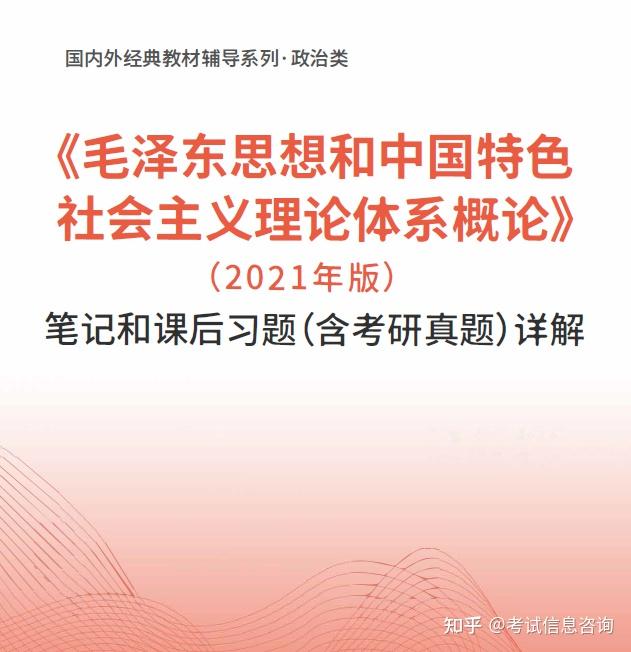 国内外经典教材辅导系列·政治类

《毛泽东思想和中国特色社会主义理论体系概论》

（2021年版）

笔记和课后习题（含考研真题）详解

知乎 @考试信息咨询